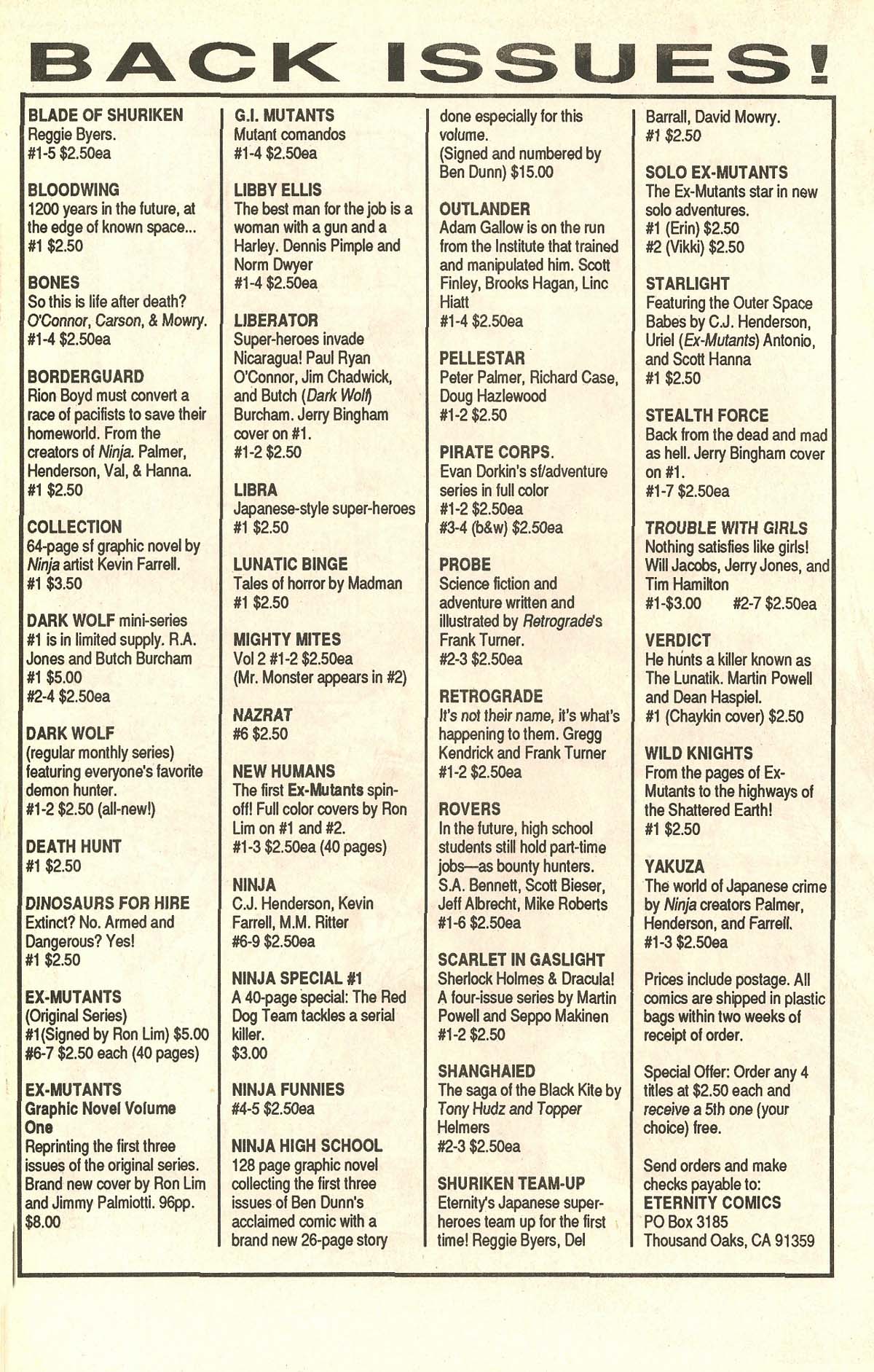 BACK ISSUES!

BLADE OF SHURIKEN
Reggie Byers.
#1-5 $2.50ea

BLOODWING
1200 years in the future, at the edge of known space...
#1 $2.50

BONES
So this is life after death? O'Connor, Carson, & Mowry.
#1-4 $2.50ea

BORDERGUARD
Rion Boyd must convert a race of pacifists to save their homeworld. From the creators of Ninja. Palmer, Henderson, Val, & Hanna.
#1 $2.50

COLLECTION
64-page sf graphic novel by Ninja artist Kevin Farrell.
#1 $3.50

DARK WOLF mini-series
#1 is in limited supply. R.A. Jones and Butch Burcham
#1 $5.00
#2-4 $2.50ea

DARK WOLF
(regular monthly series) featuring everyone's favorite demon hunter.
#1-2 $2.50 (all-new!)

DEATH HUNT
#1 $2.50

DINOSAURS FOR HIRE
Extinct? No. Armed and Dangerous? Yes!
#1 $2.50

EX-MUTANTS
(Original Series)
#1(Signed by Ron Lim) $5.00
#6-7 $2.50 each (40 pages)

EX-MUTANTS
Graphic Novel Volume One
Reprinting the first three issues of the original series. Brand new cover by Ron Lim and Jimmy Palmiotti. 96pp.
$8.00

G.I. MUTANTS
Mutant comandos
#1-4 $2.50ea

LIBBY ELLIS
The best man for the job is a woman with a gun and a Harley. Dennis Pimple and Norm Dwyer
#1-4 $2.50ea

LIBERATOR
Super-heroes invade Nicaragua! Paul Ryan O'Connor, Jim Chadwick, and Butch (Dark Wolf) Burcham. Jerry Bingham cover on #1.
#1-2 $2.50

LIBRA
Japanese-style super-heroes
#1 $2.50

LUNATIC BINGE
Tales of horror by Madman
#1 $2.50

MIGHTY MITES
Vol 2 #1-2 $2.50ea
(Mr. Monster appears in #2)

NAZRAT
#6 $2.50

NEW HUMANS
The first Ex-Mutants spin-off! Full color covers by Ron Lim on #1 and #2.
#1-3 $2.50ea (40 pages)

NINJA
C.J. Henderson, Kevin Farrell, M.M. Ritter
#6-9 $2.50ea

NINJA SPECIAL #1
A 40-page special: The Red Dog Team tackles a serial killer.
$3.00

NINJA FUNNIES
#4-5 $2.50ea

NINJA HIGH SCHOOL
128 page graphic novel collecting the first three issues of Ben Dunn's acclaimed comic with a brand new 26-page story done especially for this volume.
(Signed and numbered by Ben Dunn) $15.00

OUTLANDER
Adam Gallow is on the run from the Institute that trained and manipulated him. Scott Finley, Brooks Hagan, Linc Hiatt
#1-4 $2.50ea

PELLESTAR
Peter Palmer, Richard Case, Doug Hazlewood
#1-2 $2.50

PIRATE CORPS.
Evan Dorkin's sf/adventure series in full color
#1-2 $2.50ea
#3-4 (b&w) $2.50ea

PROBE
Science fiction and adventure written and illustrated by Retrograde's Frank Turner.
#2-3 $2.50ea

RETROGRADE
It's not their name, it's what's happening to them. Gregg Kendrick and Frank Turner
#1-2 $2.50ea

ROVERS
In the future, high school students still hold part-time jobs—as bounty hunters. S.A. Bennett, Scott Bieser, Jeff Albrecht, Mike Roberts
#1-6 $2.50ea

SCARLET IN GASLIGHT
Sherlock Holmes & Dracula! A four-issue series by Martin Powell and Seppo Makinen
#1-2 $2.50

SHANGHAIED
The saga of the Black Kite by Tony Hudz and Topper Helmers
#2-3 $2.50ea

SHURIKEN TEAM-UP
Eternity's Japanese super-heroes team up for the first time! Reggie Byers, Del Barrall, David Mowry.
#1 $2.50

SOLO EX-MUTANTS
The Ex-Mutants star in new solo adventures.
#1 (Erin) $2.50
#2 (Vikki) $2.50

STARLIGHT
Featuring the Outer Space Babes by C.J. Henderson, Uriel (Ex-Mutants) Antonio, and Scott Hanna
#1 $2.50

STEALTH FORCE
Back from the dead and mad as hell. Jerry Bingham cover on #1.
#1-7 $2.50ea

TROUBLE WITH GIRLS
Nothing satisfies like girls! Will Jacobs, Jerry Jones, and Tim Hamilton
#1-$3.00 #2-7 $2.50ea

VERDICT
He hunts a killer known as The Lunatik. Martin Powell and Dean Haspiel.
#1 (Chaykin cover) $2.50

WILD KNIGHTS
From the pages of Ex-Mutants to the highways of the Shattered Earth!
#1 $2.50

YAKUZA
The world of Japanese crime by Ninja creators Palmer, Henderson, and Farrell.
#1-3 $2.50ea

Prices include postage. All comics are shipped in plastic bags within two weeks of receipt of order.

Special Offer: Order any 4 titles at $2.50 each and receive a 5th one (your choice) free.

Send orders and make checks payable to:
ETERNITY COMICS
PO Box 3185
Thousand Oaks, CA 91359